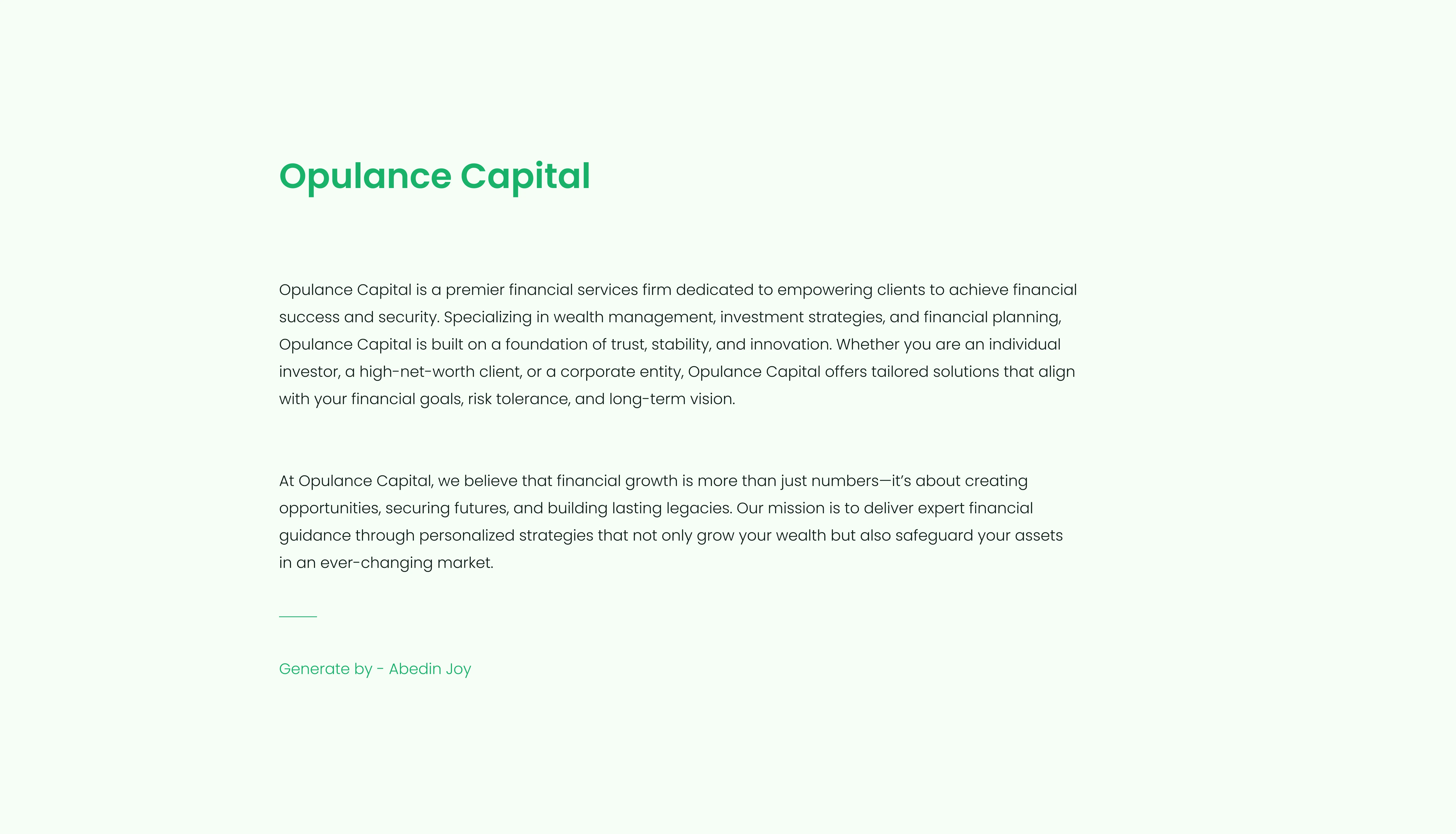 Opulance Capital

Opulance Capital is a premier financial services firm dedicated to empowering clients to achieve financial success and security. Specializing in wealth management, investment strategies, and financial planning, Opulance Capital is built on a foundation of trust, stability, and innovation. Whether you are an individual investor, a high-net-worth client, or a corporate entity, Opulance Capital offers tailored solutions that align with your financial goals, risk tolerance, and long-term vision.

At Opulance Capital, we believe that financial growth is more than just numbers—it's about creating opportunities, securing futures, and building lasting legacies. Our mission is to deliver expert financial guidance through personalized strategies that not only grow your wealth but also safeguard your assets in an ever-changing market.

Generate by - Abedin Joy